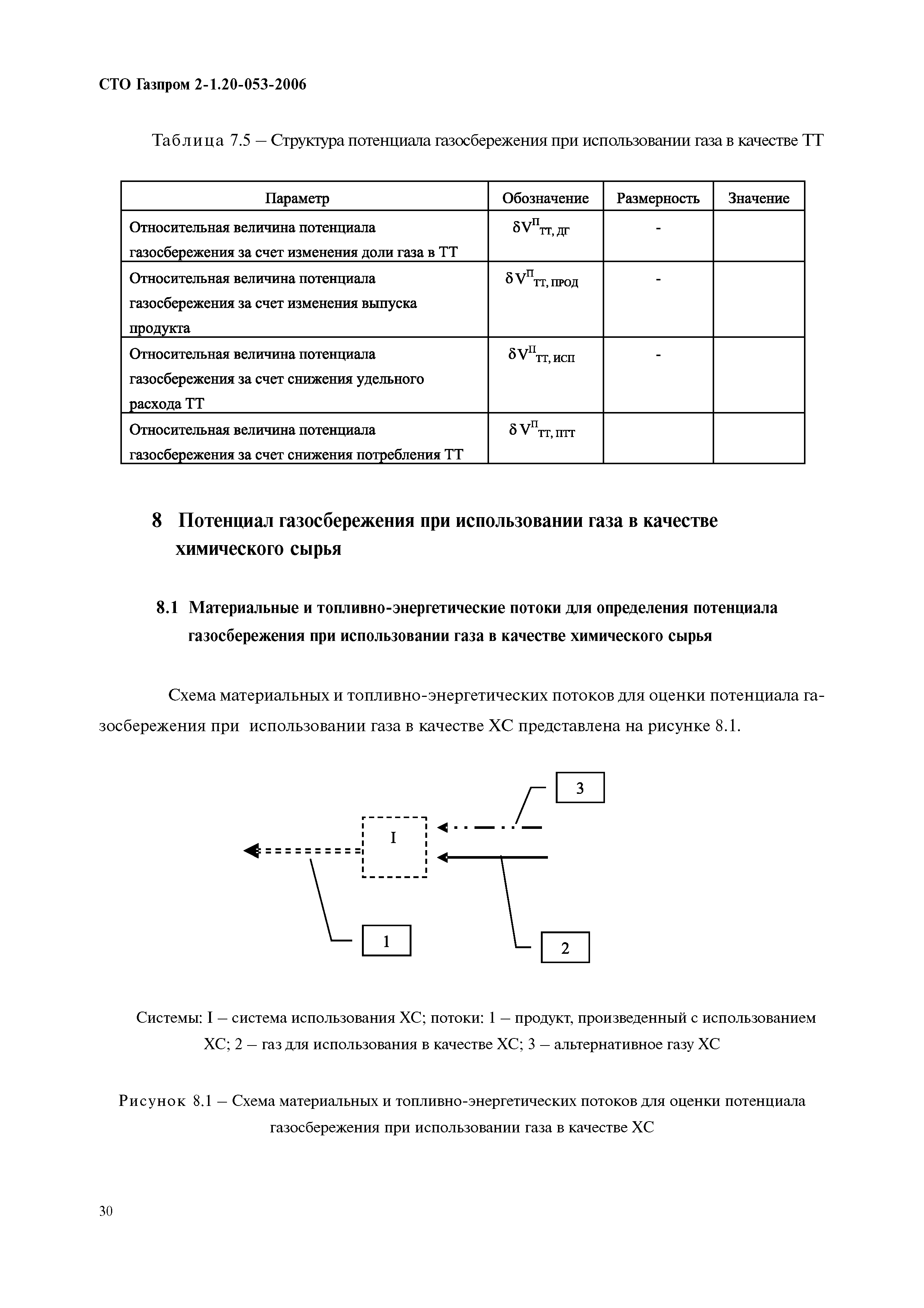 СТО Газпром 2-1.20-053-2006

Таблица 7.5 – Структура потенциала газосбережения при использовании газа в качестве ТТ

| Параметр | Обозначение | Размерность | Значение |
|---|---|---|---|
| Относительная величина потенциала газосбережения за счет изменения доли газа в ТТ | $\delta V^{П}_{ТТ, ДГ}$ | - | |
| Относительная величина потенциала газосбережения за счет изменения выпуска продукта | $\delta V^{П}_{ТТ, ПРОД}$ | - | |
| Относительная величина потенциала газосбережения за счет снижения удельного расхода ТТ | $\delta V^{П}_{ТТ, ИСП}$ | - | |
| Относительная величина потенциала газосбережения за счет снижения потребления ТТ | $\delta V^{П}_{ТТ, ПТТ}$ | | |

8 Потенциал газосбережения при использовании газа в качестве химического сырья

8.1 Материальные и топливно-энергетические потоки для определения потенциала газосбережения при использовании газа в качестве химического сырья

Схема материальных и топливно-энергетических потоков для оценки потенциала газосбережения при использовании газа в качестве ХС представлена на рисунке 8.1.

3

I

1

2

Системы: I – система использования ХС; потоки: 1 – продукт, произведенный с использованием ХС; 2 – газ для использования в качестве ХС; 3 – альтернативное газу ХС

Рисунок 8.1 – Схема материальных и топливно-энергетических потоков для оценки потенциала газосбережения при использовании газа в качестве ХС

30